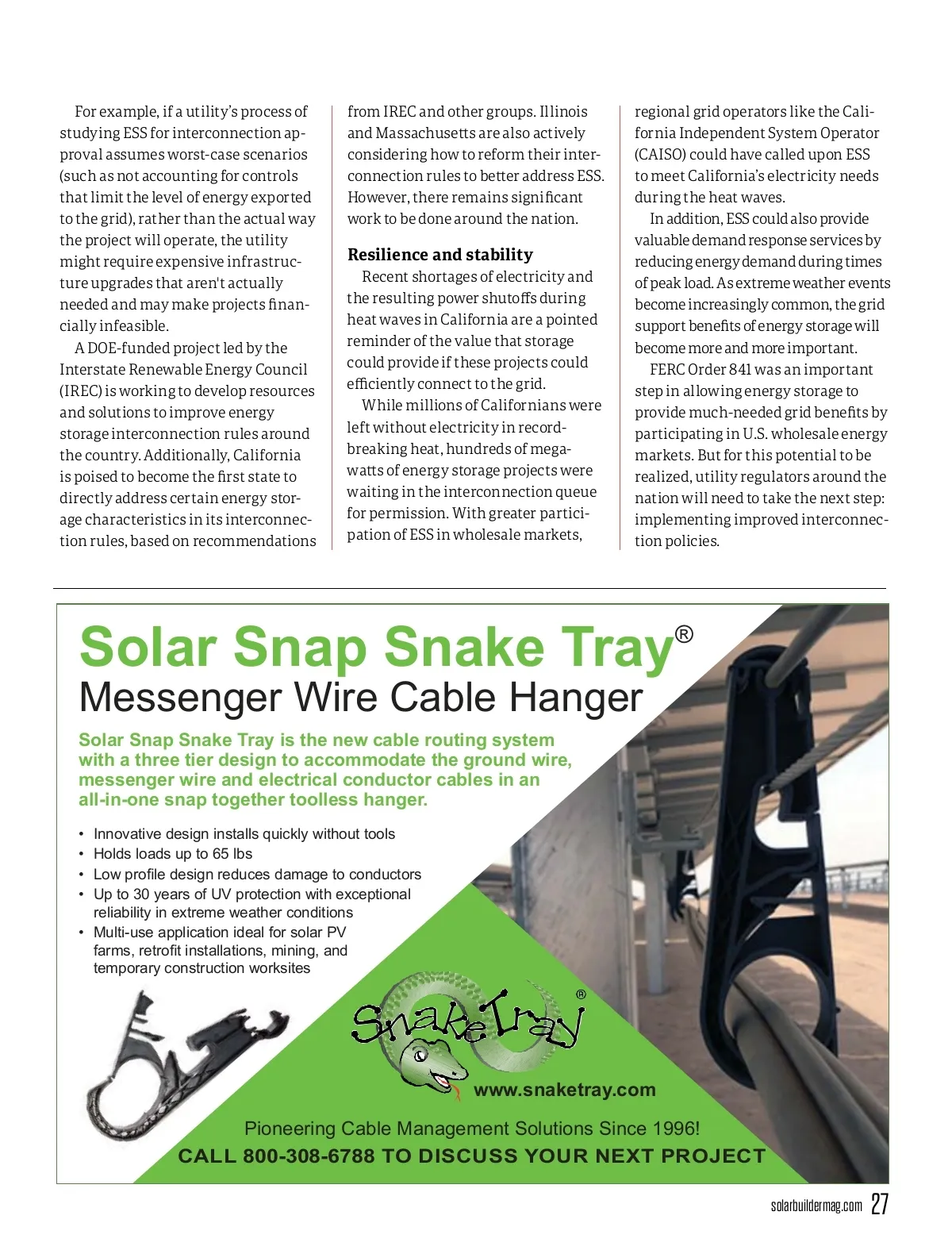 For example, if a utility's process of studying ESS for interconnection approval assumes worst-case scenarios (such as not accounting for controls that limit the level of energy exported to the grid), rather than the actual way the project will operate, the utility might require expensive infrastructure upgrades that aren't actually needed and may make projects financially infeasible.

A DOE-funded project led by the Interstate Renewable Energy Council (IREC) is working to develop resources and solutions to improve energy storage interconnection rules around the country. Additionally, California is poised to become the first state to directly address certain energy storage characteristics in its interconnection rules, based on recommendations from IREC and other groups. Illinois and Massachusetts are also actively considering how to reform their interconnection rules to better address ESS. However, there remains significant work to be done around the nation.

Resilience and stability

Recent shortages of electricity and the resulting power shutoffs during heat waves in California are a pointed reminder of the value that storage could provide if these projects could efficiently connect to the grid.

While millions of Californians were left without electricity in record-breaking heat, hundreds of megawatts of energy storage projects were waiting in the interconnection queue for permission. With greater participation of ESS in wholesale markets, regional grid operators like the California Independent System Operator (CAISO) could have called upon ESS to meet California's electricity needs during the heat waves.

In addition, ESS could also provide valuable demand response services by reducing energy demand during times of peak load. As extreme weather events become increasingly common, the grid support benefits of energy storage will become more and more important.

FERC Order 841 was an important step in allowing energy storage to provide much-needed grid benefits by participating in U.S. wholesale energy markets. But for this potential to be realized, utility regulators around the nation will need to take the next step: implementing improved interconnection policies.

Solar Snap Snake Tray®
Messenger Wire Cable Hanger

Solar Snap Snake Tray is the new cable routing system with a three tier design to accommodate the ground wire, messenger wire and electrical conductor cables in an all-in-one snap together toolless hanger.

• Innovative design installs quickly without tools
• Holds loads up to 65 lbs
• Low profile design reduces damage to conductors
• Up to 30 years of UV protection with exceptional reliability in extreme weather conditions
• Multi-use application ideal for solar PV farms, retrofit installations, mining, and temporary construction worksites

SnakeTray®
www.snaketray.com

Pioneering Cable Management Solutions Since 1996!
CALL 800-308-6788 TO DISCUSS YOUR NEXT PROJECT

solarbuildermag.com 27